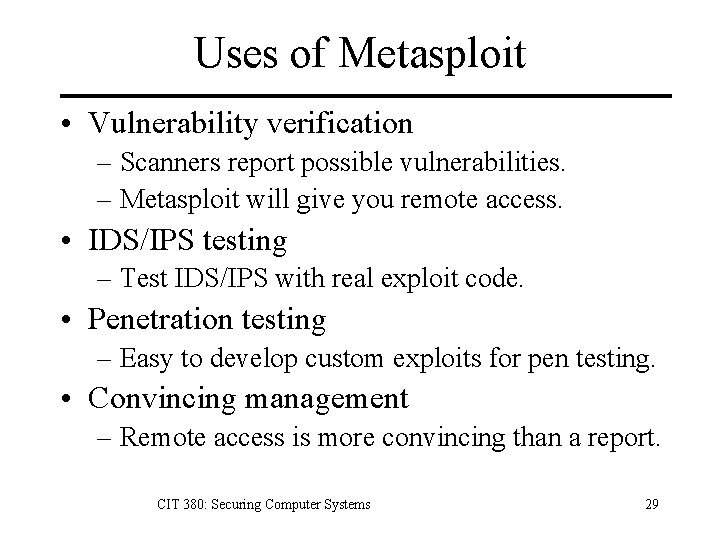 Uses of Metasploit

• Vulnerability verification
– Scanners report possible vulnerabilities.
– Metasploit will give you remote access.
• IDS/IPS testing
– Test IDS/IPS with real exploit code.
• Penetration testing
– Easy to develop custom exploits for pen testing.
• Convincing management
– Remote access is more convincing than a report.

CIT 380: Securing Computer Systems

29